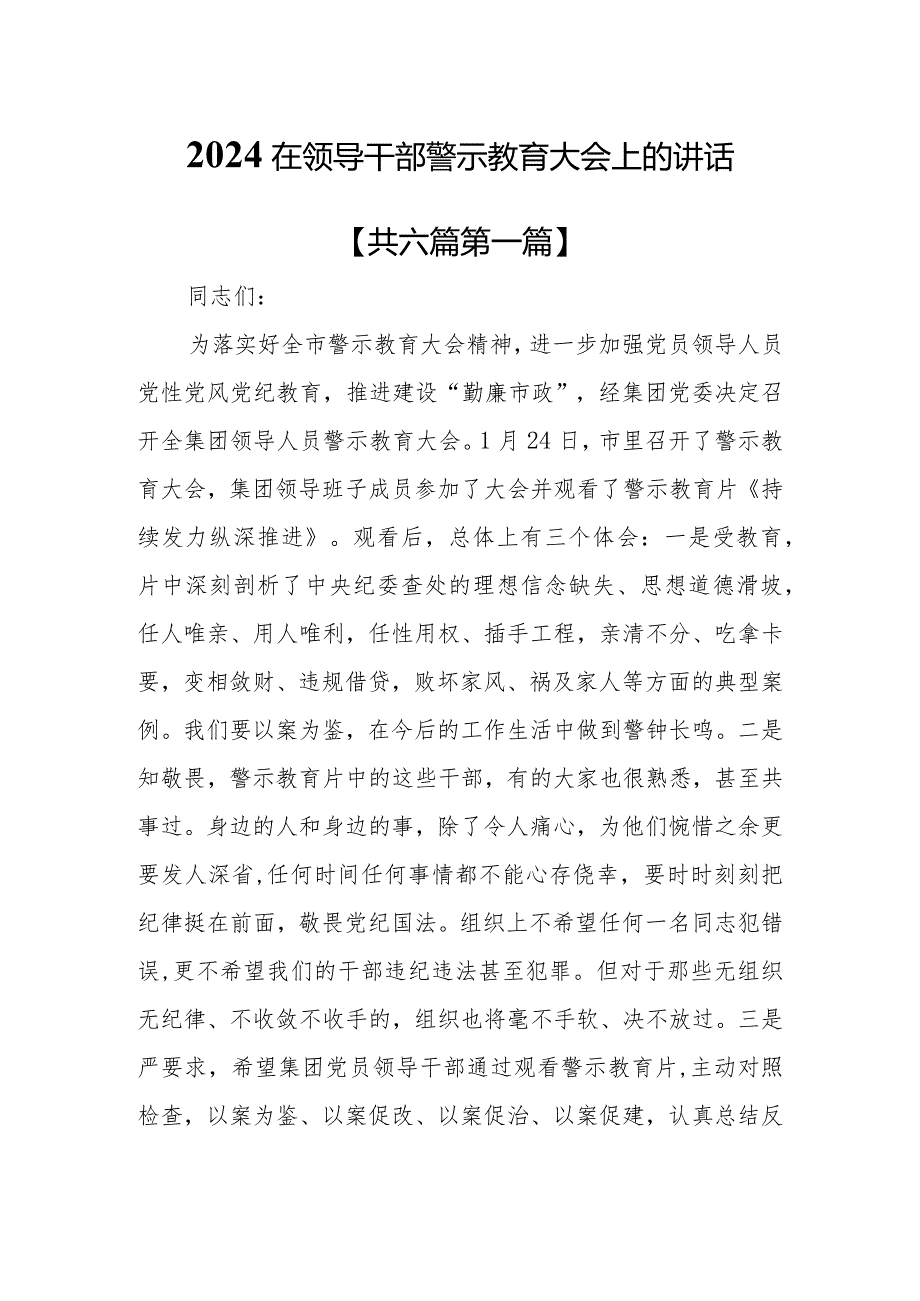 2024在领导干部警示教育大会上的讲话

【共六篇第一篇】

同志们：

为落实好全市警示教育大会精神，进一步加强党员领导人员党性党风党纪教育，推进建设“勤廉市政”，经集团党委决定召开全集团领导人员警示教育大会。1月24日，市里召开了警示教育大会，集团领导班子成员参加了大会并观看了警示教育片《持续发力纵深推进》。观看后，总体上有三个体会：一是受教育，片中深刻剖析了中央纪委查处的理想信念缺失、思想道德滑坡，任人唯亲、用人唯利，任性用权、插手工程，亲清不分、吃拿卡要，变相敛财、违规借贷，败坏家风、祸及家人等方面的典型案例。我们要以案为鉴，在今后的工作生活中做到警钟长鸣。二是知敬畏，警示教育片中的这些干部，有的大家也很熟悉，甚至共事过。身边的人和身边的事，除了令人痛心，为他们惋惜之余更要发人深省，任何时间任何事情都不能心存侥幸，要时时刻刻把纪律挺在前面，敬畏党纪国法。组织上不希望任何一名同志犯错误，更不希望我们的干部违纪违法甚至犯罪。但对于那些无组织无纪律、不收敛不收手的，组织也将毫不手软、决不放过。三是严要求，希望集团党员领导干部通过观看警示教育片，主动对照检查，以案为鉴、以案促改、以案促治、以案促建，认真总结反